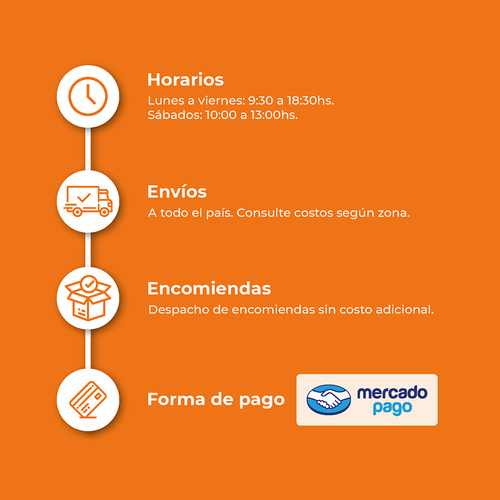 Horarios
Lunes a viernes: 9:30 a 18:30hs.
Sábados: 10:00 a 13:00hs.

Envíos
A todo el país. Consulte costos según zona.

Encomiendas
Despacho de encomiendas sin costo adicional.

Forma de pago

mercado pago